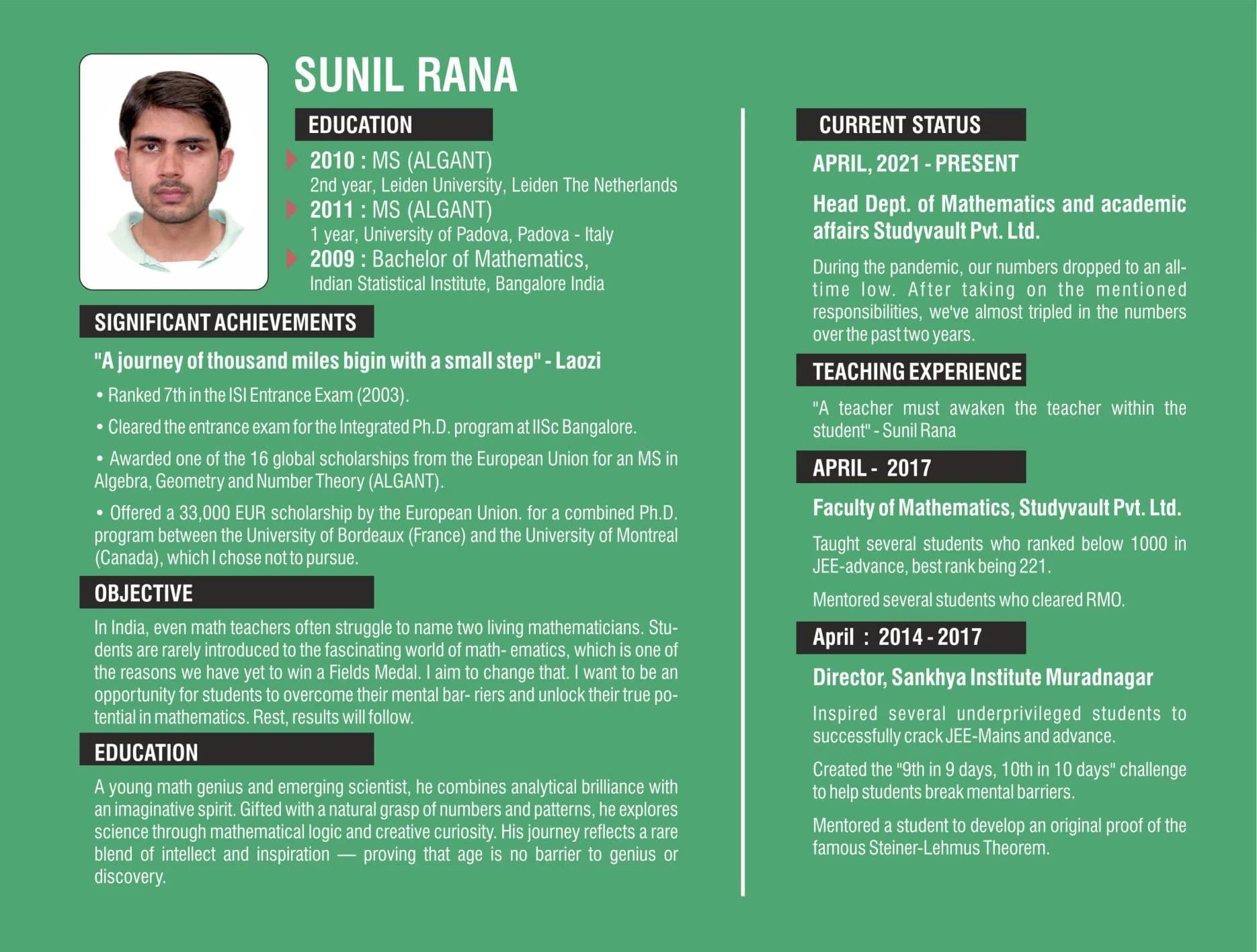 SUNIL RANA

EDUCATION

2010 : MS (ALGANT)
2nd year, Leiden University, Leiden The Netherlands

2011 : MS (ALGANT)
1 year, University of Padova, Padova - Italy

2009 : Bachelor of Mathematics,
Indian Statistical Institute, Bangalore India

SIGNIFICANT ACHIEVEMENTS

"A journey of thousand miles bigin with a small step" - Laozi

• Ranked 7th in the ISI Entrance Exam (2003).

• Cleared the entrance exam for the Integrated Ph.D. program at IISc Bangalore.

• Awarded one of the 16 global scholarships from the European Union for an MS in Algebra, Geometry and Number Theory (ALGANT).

• Offered a 33,000 EUR scholarship by the European Union. for a combined Ph.D. program between the University of Bordeaux (France) and the University of Montreal (Canada), which I chose not to pursue.

OBJECTIVE

In India, even math teachers often struggle to name two living mathematicians. Students are rarely introduced to the fascinating world of math- ematics, which is one of the reasons we have yet to win a Fields Medal. I aim to change that. I want to be an opportunity for students to overcome their mental bar- riers and unlock their true potential in mathematics. Rest, results will follow.

EDUCATION

A young math genius and emerging scientist, he combines analytical brilliance with an imaginative spirit. Gifted with a natural grasp of numbers and patterns, he explores science through mathematical logic and creative curiosity. His journey reflects a rare blend of intellect and inspiration — proving that age is no barrier to genius or discovery.

CURRENT STATUS

APRIL, 2021 - PRESENT

Head Dept. of Mathematics and academic affairs Studyvault Pvt. Ltd.

During the pandemic, our numbers dropped to an all-time low. After taking on the mentioned responsibilities, we've almost tripled in the numbers over the past two years.

TEACHING EXPERIENCE

"A teacher must awaken the teacher within the student" - Sunil Rana

APRIL - 2017

Faculty of Mathematics, Studyvault Pvt. Ltd.

Taught several students who ranked below 1000 in JEE-advance, best rank being 221.

Mentored several students who cleared RMO.

April : 2014 - 2017

Director, Sankhya Institute Muradnagar

Inspired several underprivileged students to successfully crack JEE-Mains and advance.

Created the "9th in 9 days, 10th in 10 days" challenge to help students break mental barriers.

Mentored a student to develop an original proof of the famous Steiner-Lehmus Theorem.